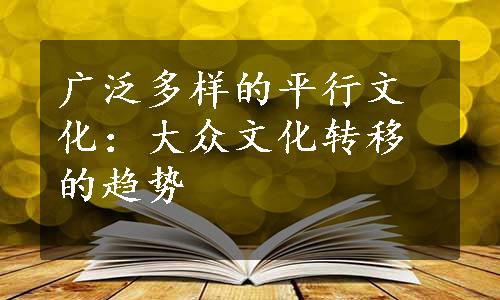 广泛多样的平行文化：大众文化转移的趋势